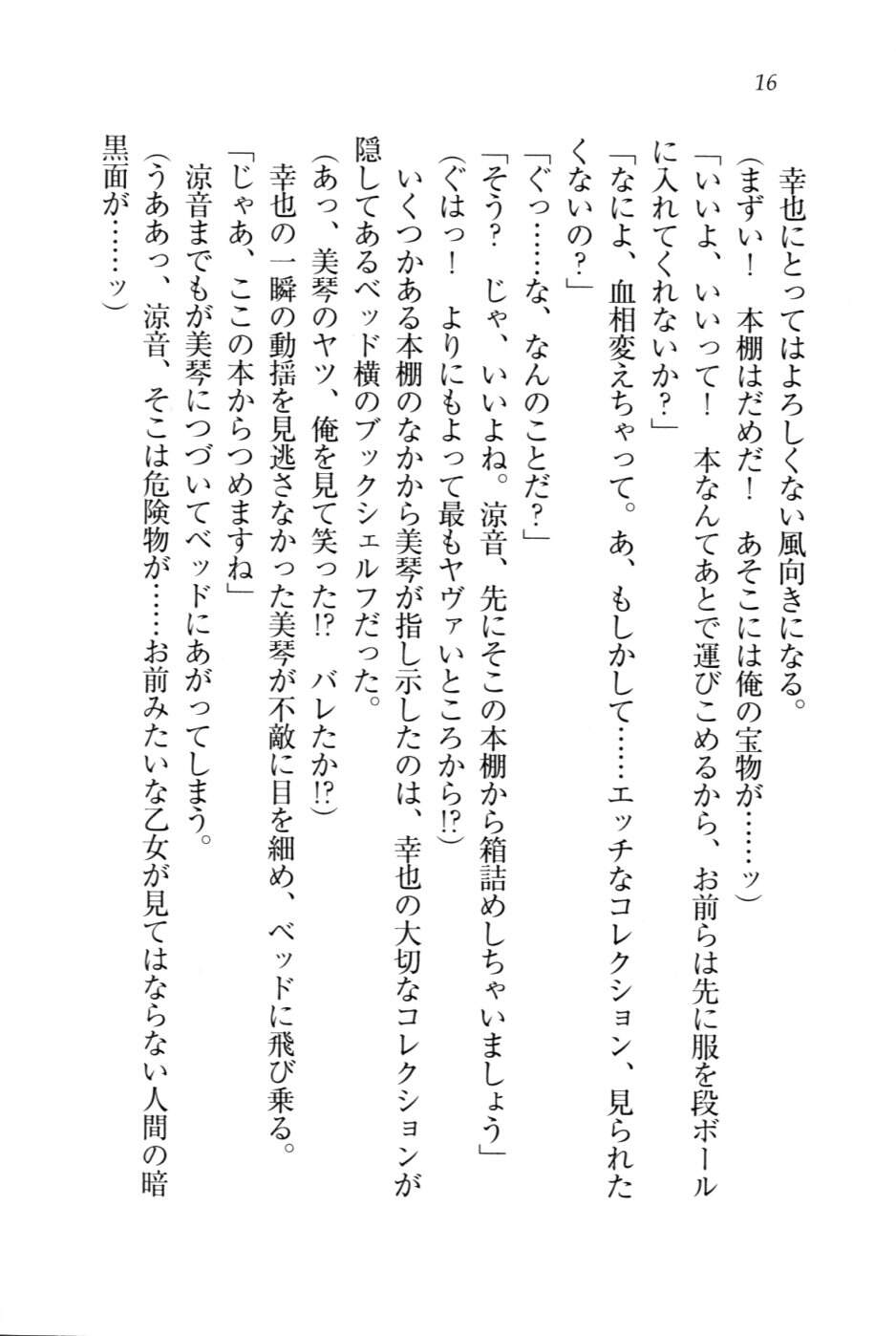 16

幸也にとってはよろしくない風向きになる。

（まずい！　本棚はだめだ！　あそこには俺の宝物が……ッ）

「いいよ、いいって！　本なんてあとで運びこめるから、お前らは先に服を段ボールに入れてくれないか？」

「なによ、血相変えちゃって。あ、もしかして……エッチなコレクション、見られたくないの？」

「ぐっ……な、なんのことだ？」

「そう？　じゃ、いいよね。涼音、先にそこの本棚から箱詰めしちゃいましょう」

（ぐはっ！　よりにもよって最もヤヴァいところから⁉）

いくつかある本棚のなかから美琴が指し示したのは、幸也の大切なコレクションが隠してあるベッド横のブックシェルフだった。

（あっ、美琴のヤツ、俺を見て笑った⁉　バレたか⁉）

幸也の一瞬の動揺を見逃さなかった美琴が不敵に目を細め、ベッドに飛び乗る。

「じゃあ、ここの本からつめますね」

涼音までもが美琴につづいてベッドにあがってしまう。

（うああっ、涼音、そこは危険物が……お前みたいな乙女が見てはならない人間の暗黒面が……ッ）